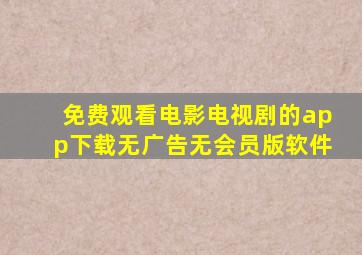 免费观看电影电视剧的app下载无广告无会员版软件